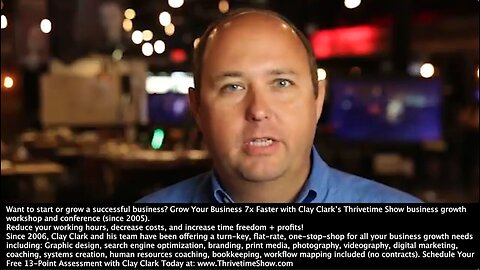 Want to start or grow a successful business? Grow Your Business 7x Faster with Clay Clark's Thrivetime Show business growth workshop and conference (since 2005).
Reduce your working hours, decrease costs, and increase time freedom + profits!
Since 2006, Clay Clark and his team have been offering a turn-key, flat-rate, one-stop-shop for all your business growth needs including: Graphic design, search engine optimization, branding, print media, photography, videography, digital marketing, coaching, systems creation, human resources coaching, bookkeeping, workflow mapping included (no contracts). Schedule Your Free 13-Point Assessment with Clay Clark Today at: www.ThrivetimeShow.com